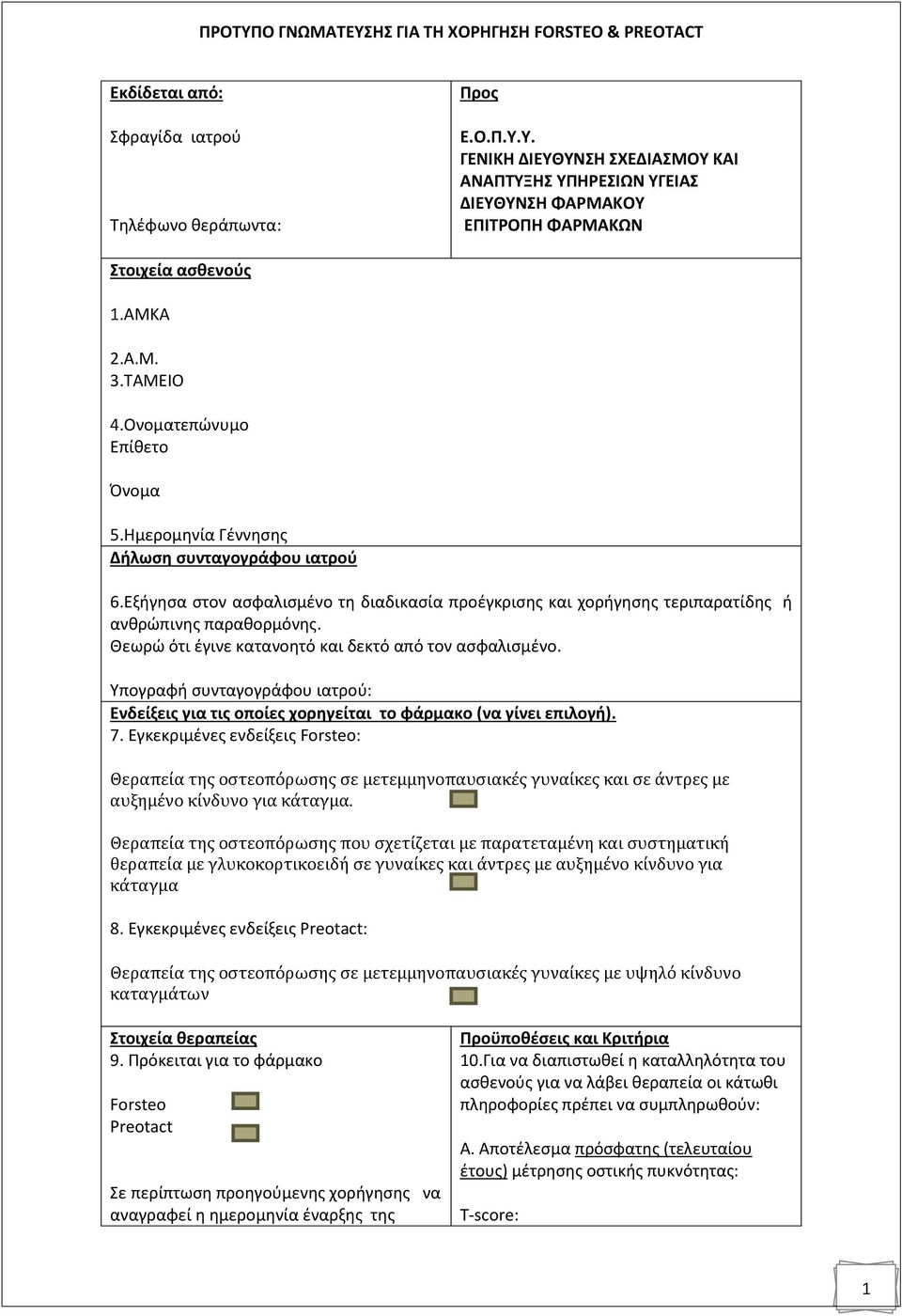 ΠΡΟΤΥΠΟ ΓΝΩΜΑΤΕΥΣΗΣ ΓΙΑ ΤΗ ΧΟΡΗΓΗΣΗ FORSTEO & PREOTACT

Εκδίδεται από:

Σφραγίδα ιατρού

Τηλέφωνο θεράπωντα:

Προς

Ε.Ο.Π.Υ.Υ.
ΓΕΝΙΚΗ ΔΙΕΥΘΥΝΣΗ ΣΧΕΔΙΑΣΜΟΥ ΚΑΙ ΑΝΑΠΤΥΞΗΣ ΥΠΗΡΕΣΙΩΝ ΥΓΕΙΑΣ
ΔΙΕΥΘΥΝΣΗ ΦΑΡΜΑΚΟΥ
ΕΠΙΤΡΟΠΗ ΦΑΡΜΑΚΩΝ

Στοιχεία ασθενούς

1.ΑΜΚΑ

2.Α.Μ.
3.ΤΑΜΕΙΟ

4.Ονοματεπώνυμο
Επίθετο

Όνομα

5.Ημερομηνία Γέννησης
Δήλωση συνταγογράφου ιατρού

6.Εξήγησα στον ασφαλισμένο τη διαδικασία προέγκρισης και χορήγησης τεριπαρατίδης ή ανθρώπινης παραθορμόνης.
Θεωρώ ότι έγινε κατανοητό και δεκτό από τον ασφαλισμένο.

Υπογραφή συνταγογράφου ιατρού:
Ενδείξεις για τις οποίες χορηγείται το φάρμακο (να γίνει επιλογή).
7. Εγκεκριμένες ενδείξεις Forsteo:

Θεραπεία της οστεοπόρωσης σε μετεμμηνοπαυσιακές γυναίκες και σε άντρες με αυξημένο κίνδυνο για κάταγμα.

Θεραπεία της οστεοπόρωσης που σχετίζεται με παρατεταμένη και συστηματική θεραπεία με γλυκοκορτικοειδή σε γυναίκες και άντρες με αυξημένο κίνδυνο για κάταγμα

8. Εγκεκριμένες ενδείξεις Preotact:

Θεραπεία της οστεοπόρωσης σε μετεμμηνοπαυσιακές γυναίκες με υψηλό κίνδυνο καταγμάτων

Στοιχεία θεραπείας
9. Πρόκειται για το φάρμακο

Forsteo
Preotact

Σε περίπτωση προηγούμενης χορήγησης να αναγραφεί η ημερομηνία έναρξης της

Προϋποθέσεις και Κριτήρια
10.Για να διαπιστωθεί η καταλληλότητα του ασθενούς για να λάβει θεραπεία οι κάτωθι πληροφορίες πρέπει να συμπληρωθούν:

Α. Αποτέλεσμα πρόσφατης (τελευταίου έτους) μέτρησης οστικής πυκνότητας:

T-score:

1